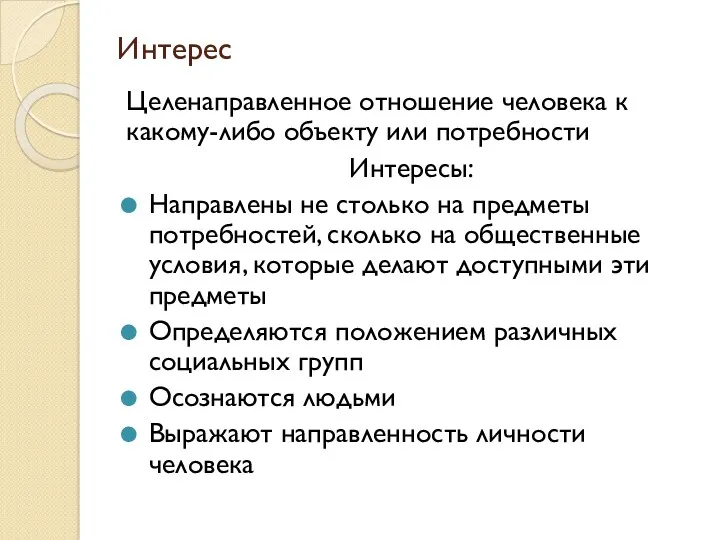 Интерес

Целенаправленное отношение человека к какому-либо объекту или потребности

Интересы:

Направлены не столько на предметы потребностей, сколько на общественные условия, которые делают доступными эти предметы

Определяются положением различных социальных групп

Осознаются людьми

Выражают направленность личности человека